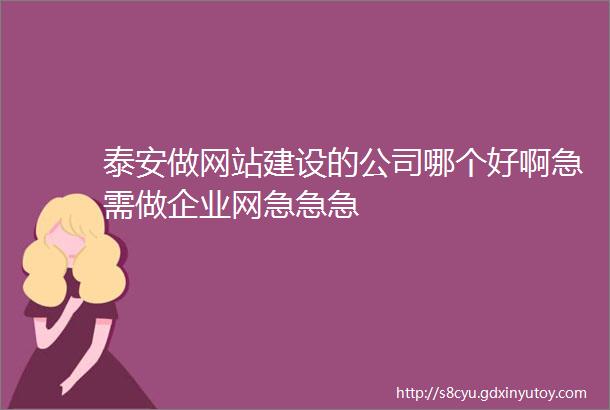 泰安做网站建设的公司哪个好啊急需做企业网急急急

http://s8cyu.gdxinyutoy.com